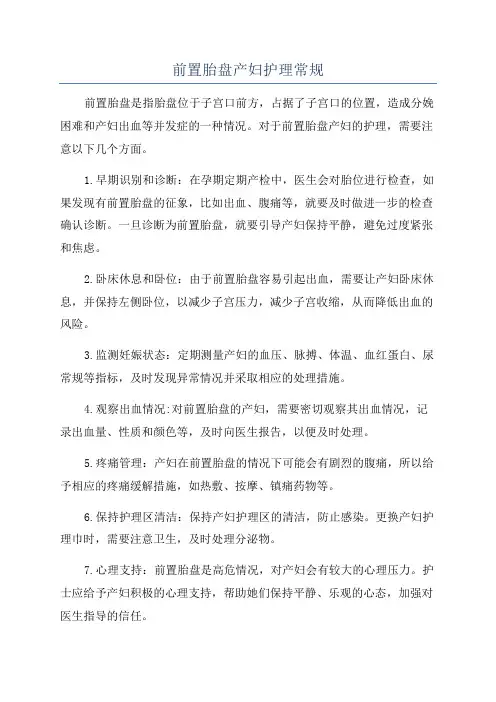 前置胎盘产妇护理常规

前置胎盘是指胎盘位于子宫口前方，占据了子宫口的位置，造成分娩困难和产妇出血等并发症的一种情况。对于前置胎盘产妇的护理，需要注意以下几个方面。

1.早期识别和诊断：在孕期定期产检中，医生会对胎位进行检查，如果发现有前置胎盘的征象，比如出血、腹痛等，就要及时做进一步的检查确认诊断。一旦诊断为前置胎盘，就要引导产妇保持平静，避免过度紧张和焦虑。

2.卧床休息和卧位：由于前置胎盘容易引起出血，需要让产妇卧床休息，并保持左侧卧位，以减少子宫压力，减少子宫收缩，从而降低出血的风险。

3.监测妊娠状态：定期测量产妇的血压、脉搏、体温、血红蛋白、尿常规等指标，及时发现异常情况并采取相应的处理措施。

4.观察出血情况:对前置胎盘的产妇，需要密切观察其出血情况，记录出血量、性质和颜色等，及时向医生报告，以便及时处理。

5.疼痛管理：产妇在前置胎盘的情况下可能会有剧烈的腹痛，所以给予相应的疼痛缓解措施，如热敷、按摩、镇痛药物等。

6.保持护理区清洁：保持产妇护理区的清洁，防止感染。更换产妇护理巾时，需要注意卫生，及时处理分泌物。

7.心理支持：前置胎盘是高危情况，对产妇会有较大的心理压力。护士应给予产妇积极的心理支持，帮助她们保持平静、乐观的心态，加强对医生指导的信任。